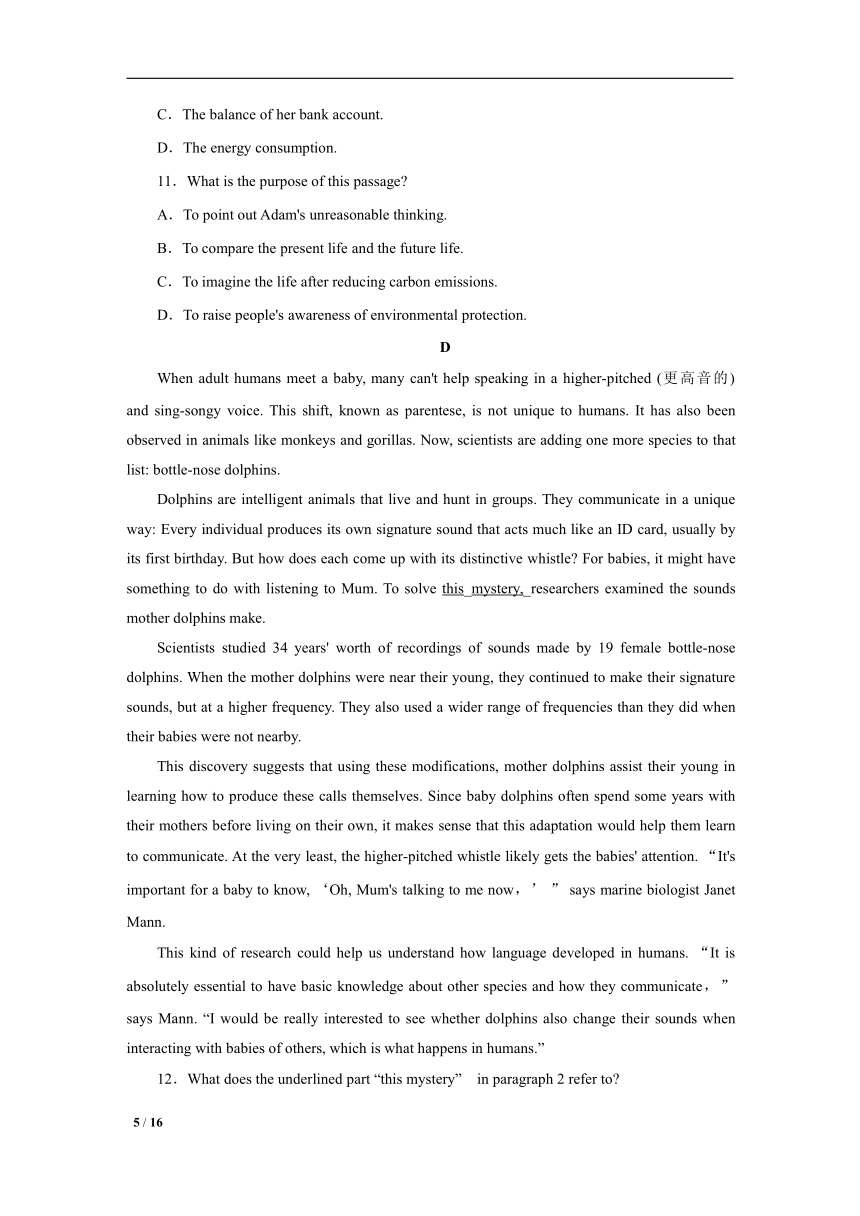 C．The balance of her bank account.

D．The energy consumption.

11．What is the purpose of this passage?

A．To point out Adam's unreasonable thinking.

B．To compare the present life and the future life.

C．To imagine the life after reducing carbon emissions.

D．To raise people's awareness of environmental protection.

D

When adult humans meet a baby, many can't help speaking in a higher-pitched (更高音的) and sing-songy voice. This shift, known as parentese, is not unique to humans. It has also been observed in animals like monkeys and gorillas. Now, scientists are adding one more species to that list: bottle-nose dolphins.

Dolphins are intelligent animals that live and hunt in groups. They communicate in a unique way: Every individual produces its own signature sound that acts much like an ID card, usually by its first birthday. But how does each come up with its distinctive whistle? For babies, it might have something to do with listening to Mum. To solve this mystery, researchers examined the sounds mother dolphins make.

Scientists studied 34 years' worth of recordings of sounds made by 19 female bottle-nose dolphins. When the mother dolphins were near their young, they continued to make their signature sounds, but at a higher frequency. They also used a wider range of frequencies than they did when their babies were not nearby.

This discovery suggests that using these modifications, mother dolphins assist their young in learning how to produce these calls themselves. Since baby dolphins often spend some years with their mothers before living on their own, it makes sense that this adaptation would help them learn to communicate. At the very least, the higher-pitched whistle likely gets the babies' attention. “It's important for a baby to know, ‘Oh, Mum's talking to me now，’ ” says marine biologist Janet Mann.

This kind of research could help us understand how language developed in humans. “It is absolutely essential to have basic knowledge about other species and how they communicate，” says Mann. “I would be really interested to see whether dolphins also change their sounds when interacting with babies of others, which is what happens in humans.”

12．What does the underlined part “this mystery” in paragraph 2 refer to?

5 / 16